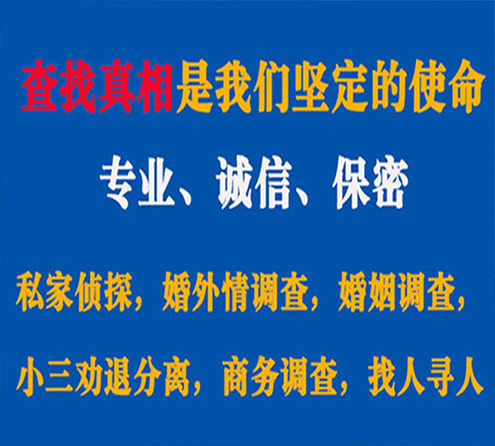 查找真相是我们坚定的使命

专业、诚信、保密

私家侦探，婚外情调查，婚姻调查，

小三劝退分离，商务调查，找人寻人